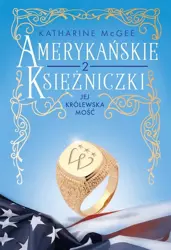 KATHARINE McGEE

AMERYKAŃSKIE

2

KSIĘŻNICZKI

JEJ KRÓLEWSKA MOŚĆ